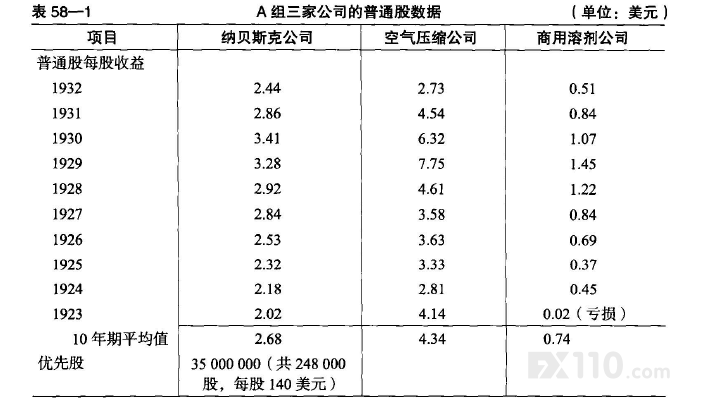 表58—1 A组三家公司的普通股数据 （单位：美元）

| 项目 | 纳贝斯克公司 | 空气压缩公司 | 商用溶剂公司 |
|---|---|---|---|
| 普通股每股收益 | | | |
| 1932 | 2.44 | 2.73 | 0.51 |
| 1931 | 2.86 | 4.54 | 0.84 |
| 1930 | 3.41 | 6.32 | 1.07 |
| 1929 | 3.28 | 7.75 | 1.45 |
| 1928 | 2.92 | 4.61 | 1.22 |
| 1927 | 2.84 | 3.58 | 0.84 |
| 1926 | 2.53 | 3.63 | 0.69 |
| 1925 | 2.32 | 3.33 | 0.37 |
| 1924 | 2.18 | 2.81 | 0.45 |
| 1923 | 2.02 | 4.14 | 0.02（亏损） |
| 10年期平均值 | 2.68 | 4.34 | 0.74 |
| 优先股 | 35 000 000（共248 000股，每股140美元） | | |

FX110.com